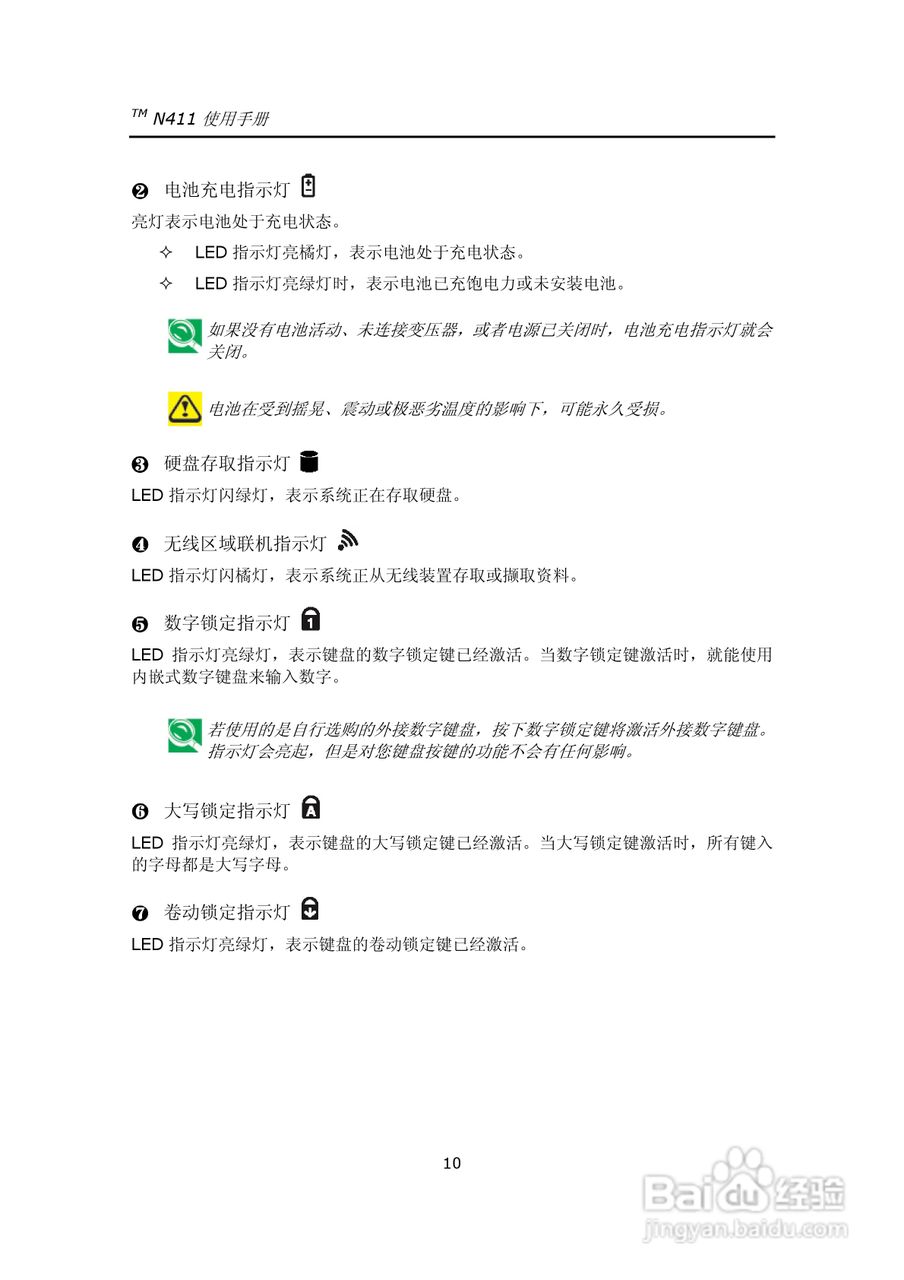 TM N411 使用手册

❷ 电池充电指示灯

亮灯表示电池处于充电状态。

✧ LED 指示灯亮橘灯，表示电池处于充电状态。

✧ LED 指示灯亮绿灯时，表示电池已充饱电力或未安装电池。

如果没有电池活动、未连接变压器，或者电源已关闭时，电池充电指示灯就会关闭。

电池在受到摇晃、震动或极恶劣温度的影响下，可能永久受损。

❸ 硬盘存取指示灯

LED 指示灯闪绿灯，表示系统正在存取硬盘。

❹ 无线区域联机指示灯

LED 指示灯闪橘灯，表示系统正从无线装置存取或撷取资料。

❺ 数字锁定指示灯

LED 指示灯亮绿灯，表示键盘的数字锁定键已经激活。当数字锁定键激活时，就能使用内嵌式数字键盘来输入数字。

若使用的是自行选购的外接数字键盘，按下数字锁定键将激活外接数字键盘。指示灯会亮起，但是对您键盘按键的功能不会有任何影响。

❻ 大写锁定指示灯

LED 指示灯亮绿灯，表示键盘的大写锁定键已经激活。当大写锁定键激活时，所有键入的字母都是大写字母。

❼ 卷动锁定指示灯

LED 指示灯亮绿灯，表示键盘的卷动锁定键已经激活。

10

Baidu 经验
jingyan.baidu.com